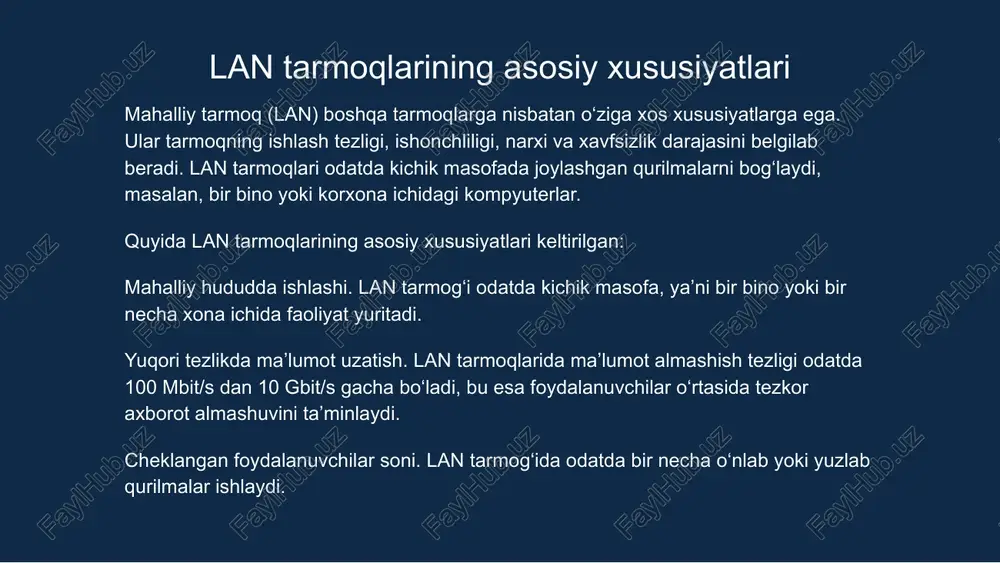 LAN tarmoqlarining asosiy xususiyatlari

Mahalliy tarmoq (LAN) boshqa tarmoqlarga nisbatan oʻziga xos xususiyatlarga ega. Ular tarmoqning ishlash tezligi, ishonchliligi, narxi va xavfsizlik darajasini belgilab beradi. LAN tarmoqlari odatda kichik masofada joylashgan qurilmalarni bogʻlaydi, masalan, bir bino yoki korxona ichidagi kompyuterlar.

Quyida LAN tarmoqlarining asosiy xususiyatlari keltirilgan:

Mahalliy hududda ishlashi. LAN tarmogʻi odatda kichik masofa, yaʼni bir bino yoki bir necha xona ichida faoliyat yuritadi.

Yuqori tezlikda maʼlumot uzatish. LAN tarmoqlarida maʼlumot almashish tezligi odatda 100 Mbit/s dan 10 Gbit/s gacha boʻladi, bu esa foydalanuvchilar oʻrtasida tezkor axborot almashuvini taʼminlaydi.

Cheklangan foydalanuvchilar soni. LAN tarmogʻida odatda bir necha oʻnlab yoki yuzlab qurilmalar ishlaydi.

FaylHub.uz